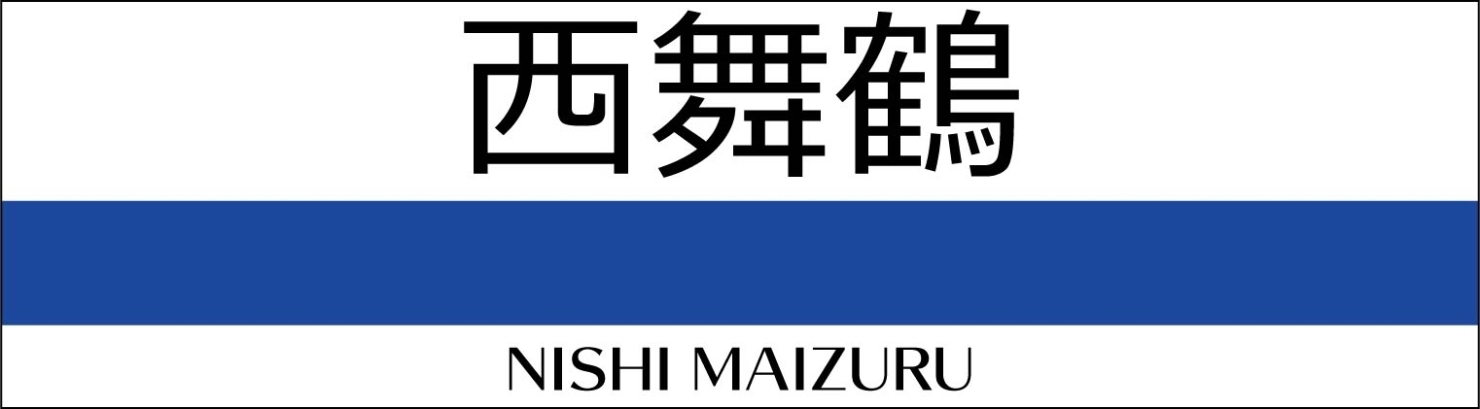 西舞鶴

NISHI MAIZURU